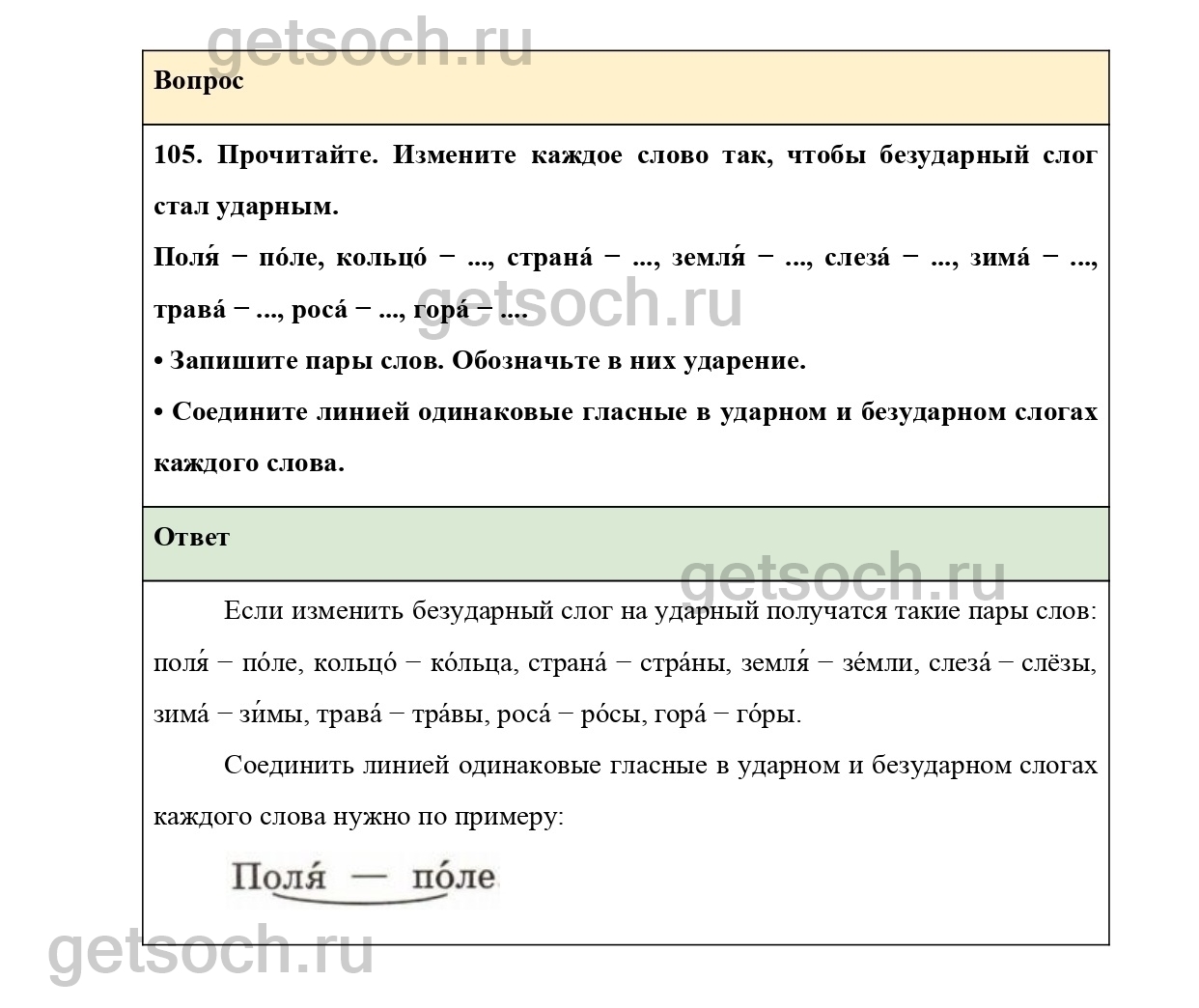 getsoch.ru

Вопрос

105. Прочитайте. Измените каждое слово так, чтобы безударный слог стал ударным.

Поля́ − по́ле, кольцо́ − ..., страна́ − ..., земля́ − ..., слеза́ − ..., зима́ − ..., трава́ − ..., роса́ − ..., гора́ − ....

getsoch.ru

• Запишите пары слов. Обозначьте в них ударение.

• Соедините линией одинаковые гласные в ударном и безударном слогах каждого слова.

Ответ

getsoch.ru

Если изменить безударный слог на ударный получатся такие пары слов: поля́ − по́ле, кольцо́ − ко́льца, страна́ − стра́ны, земля́ − зе́мли, слеза́ − слёзы, зима́ − зи́мы, трава́ − тра́вы, роса́ − ро́сы, гора́ − го́ры.

Соединить линией одинаковые гласные в ударном и безударном слогах каждого слова нужно по примеру:

Поля́ — по́ле

getsoch.ru